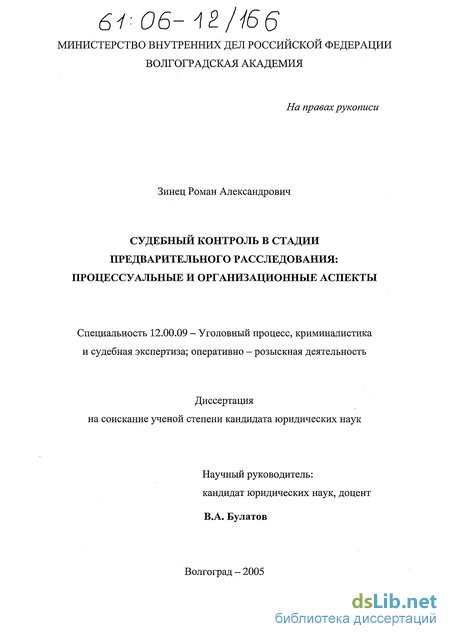 61:06-12/166

МИНИСТЕРСТВО ВНУТРЕННИХ ДЕЛ РОССИЙСКОЙ ФЕДЕРАЦИИ
ВОЛГОГРАДСКАЯ АКАДЕМИЯ

На правах рукописи

Зинец Роман Александрович

СУДЕБНЫЙ КОНТРОЛЬ В СТАДИИ
ПРЕДВАРИТЕЛЬНОГО РАССЛЕДОВАНИЯ:
ПРОЦЕССУАЛЬНЫЕ И ОРГАНИЗАЦИОННЫЕ АСПЕКТЫ

Специальность 12.00.09 – Уголовный процесс, криминалистика
и судебная экспертиза; оперативно – розыскная деятельность

Диссертация
на соискание ученой степени кандидата юридических наук

Научный руководитель:
кандидат юридических наук, доцент

В.А. Булатов

Волгоград – 2005

dsLib.net
библиотека диссертаций